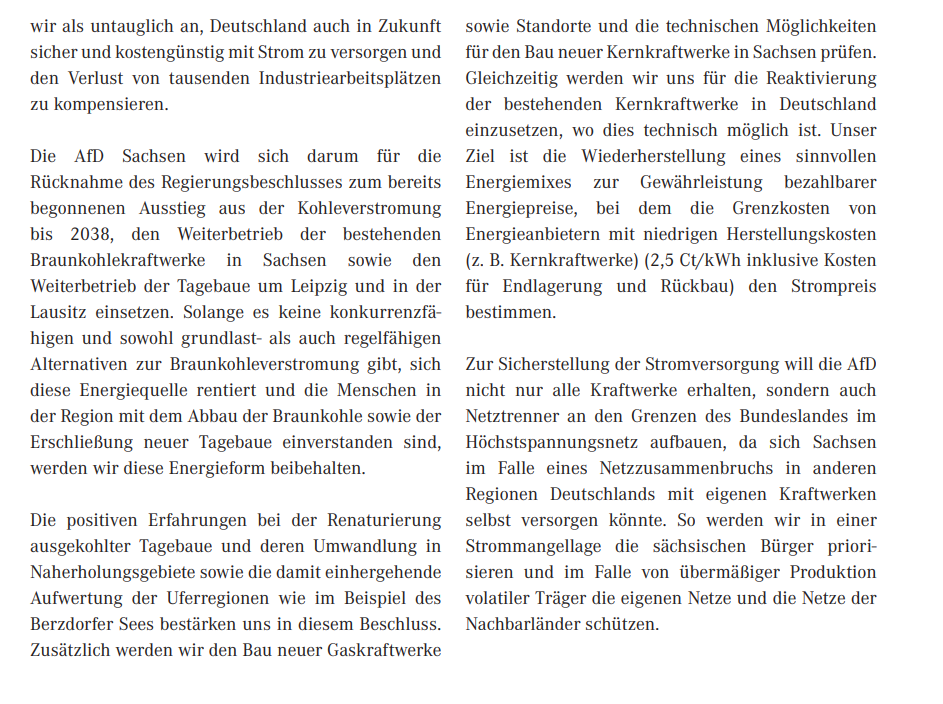 wir als untauglich an, Deutschland auch in Zukunft sicher und kostengünstig mit Strom zu versorgen und den Verlust von tausenden Industriearbeitsplätzen zu kompensieren.

Die AfD Sachsen wird sich darum für die Rücknahme des Regierungsbeschlusses zum bereits begonnenen Ausstieg aus der Kohleverstromung bis 2038, den Weiterbetrieb der bestehenden Braunkohlekraftwerke in Sachsen sowie den Weiterbetrieb der Tagebaue um Leipzig und in der Lausitz einsetzen. Solange es keine konkurrenzfähigen und sowohl grundlast- als auch regelfähigen Alternativen zur Braunkohleverstromung gibt, sich diese Energiequelle rentiert und die Menschen in der Region mit dem Abbau der Braunkohle sowie der Erschließung neuer Tagebaue einverstanden sind, werden wir diese Energieform beibehalten.

Die positiven Erfahrungen bei der Renaturierung ausgekohlter Tagebaue und deren Umwandlung in Naherholungsgebiete sowie die damit einhergehende Aufwertung der Uferregionen wie im Beispiel des Berzdorfer Sees bestärken uns in diesem Beschluss. Zusätzlich werden wir den Bau neuer Gaskraftwerke sowie Standorte und die technischen Möglichkeiten für den Bau neuer Kernkraftwerke in Sachsen prüfen. Gleichzeitig werden wir uns für die Reaktivierung der bestehenden Kernkraftwerke in Deutschland einzusetzen, wo dies technisch möglich ist. Unser Ziel ist die Wiederherstellung eines sinnvollen Energiemixes zur Gewährleistung bezahlbarer Energiepreise, bei dem die Grenzkosten von Energieanbietern mit niedrigen Herstellungskosten (z. B. Kernkraftwerke) (2,5 Ct/kWh inklusive Kosten für Endlagerung und Rückbau) den Strompreis bestimmen.

Zur Sicherstellung der Stromversorgung will die AfD nicht nur alle Kraftwerke erhalten, sondern auch Netztrenner an den Grenzen des Bundeslandes im Höchstspannungsnetz aufbauen, da sich Sachsen im Falle eines Netzzusammenbruchs in anderen Regionen Deutschlands mit eigenen Kraftwerken selbst versorgen könnte. So werden wir in einer Strommangellage die sächsischen Bürger priorisieren und im Falle von übermäßiger Produktion volatiler Träger die eigenen Netze und die Netze der Nachbarländer schützen.